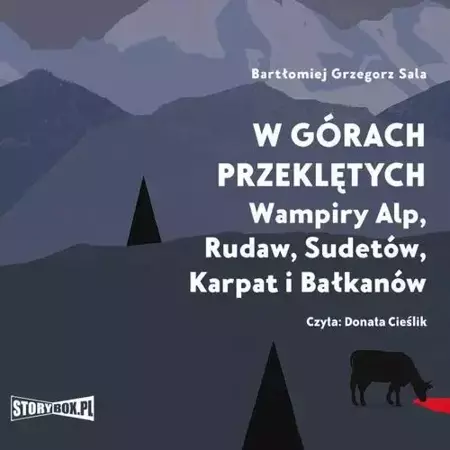 Bartłomiej Grzegorz Sala

W GÓRACH PRZEKLĘTYCH
Wampiry Alp, Rudaw, Sudetów, Karpat i Bałkanów

Czyta: Donata Cieślik

STORYBOX.PL